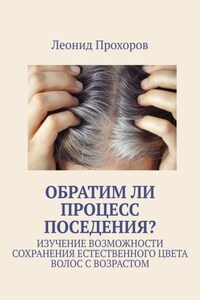 Леонид Прохоров

ОБРАТИМ ЛИ ПРОЦЕСС ПОСЕДЕНИЯ?

ИЗУЧЕНИЕ ВОЗМОЖНОСТИ СОХРАНЕНИЯ ЕСТЕСТВЕННОГО ЦВЕТА ВОЛОС С ВОЗРАСТОМ